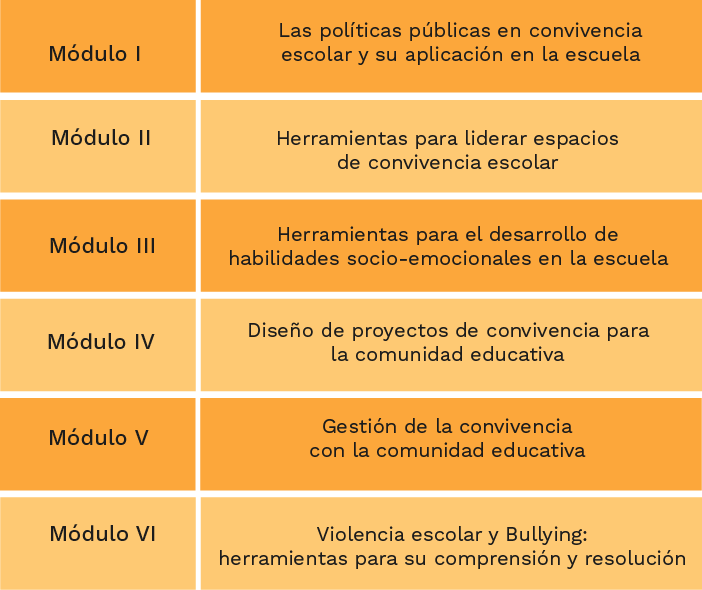 | | |
|---|---|
| Módulo I | Las políticas públicas en convivencia escolar y su aplicación en la escuela |
| Módulo II | Herramientas para liderar espacios de convivencia escolar |
| Módulo III | Herramientas para el desarrollo de habilidades socio-emocionales en la escuela |
| Módulo IV | Diseño de proyectos de convivencia para la comunidad educativa |
| Módulo V | Gestión de la convivencia con la comunidad educativa |
| Módulo VI | Violencia escolar y Bullying: herramientas para su comprensión y resolución |